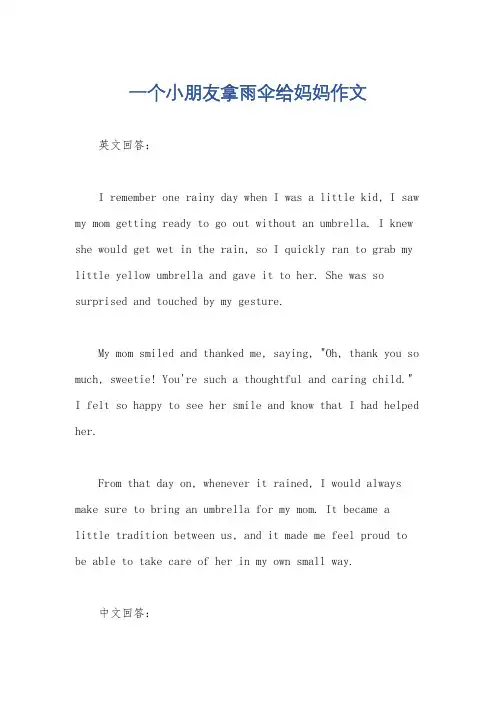 一个小朋友拿雨伞给妈妈作文

英文回答：

I remember one rainy day when I was a little kid, I saw my mom getting ready to go out without an umbrella. I knew she would get wet in the rain, so I quickly ran to grab my little yellow umbrella and gave it to her. She was so surprised and touched by my gesture.

My mom smiled and thanked me, saying, "Oh, thank you so much, sweetie! You're such a thoughtful and caring child." I felt so happy to see her smile and know that I had helped her.

From that day on, whenever it rained, I would always make sure to bring an umbrella for my mom. It became a little tradition between us, and it made me feel proud to be able to take care of her in my own small way.

中文回答：